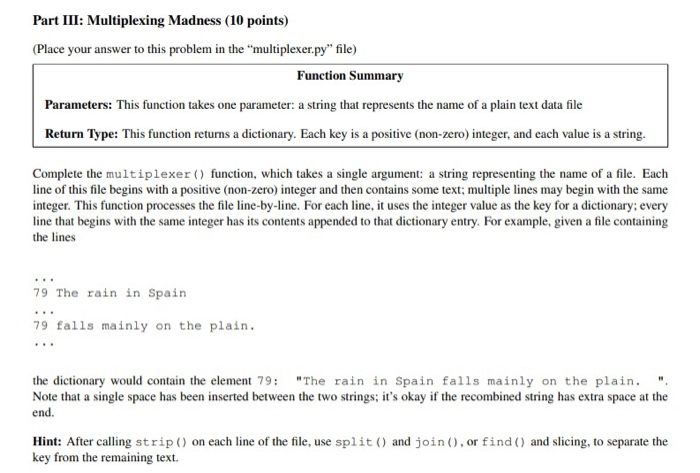 Part III: Multiplexing Madness (10 points)

(Place your answer to this problem in the "multiplexer.py" file)

Function Summary

Parameters: This function takes one parameter: a string that represents the name of a plain text data file

Return Type: This function returns a dictionary. Each key is a positive (non-zero) integer, and each value is a string.

Complete the multiplexer() function, which takes a single argument: a string representing the name of a file. Each line of this file begins with a positive (non-zero) integer and then contains some text; multiple lines may begin with the same integer. This function processes the file line-by-line. For each line, it uses the integer value as the key for a dictionary; every line that begins with the same integer has its contents appended to that dictionary entry. For example, given a file containing the lines

...
79 The rain in Spain
...
79 falls mainly on the plain.
...

the dictionary would contain the element 79: "The rain in Spain falls mainly on the plain. ". Note that a single space has been inserted between the two strings; it's okay if the recombined string has extra space at the end.

Hint: After calling strip() on each line of the file, use split() and join(), or find() and slicing, to separate the key from the remaining text.